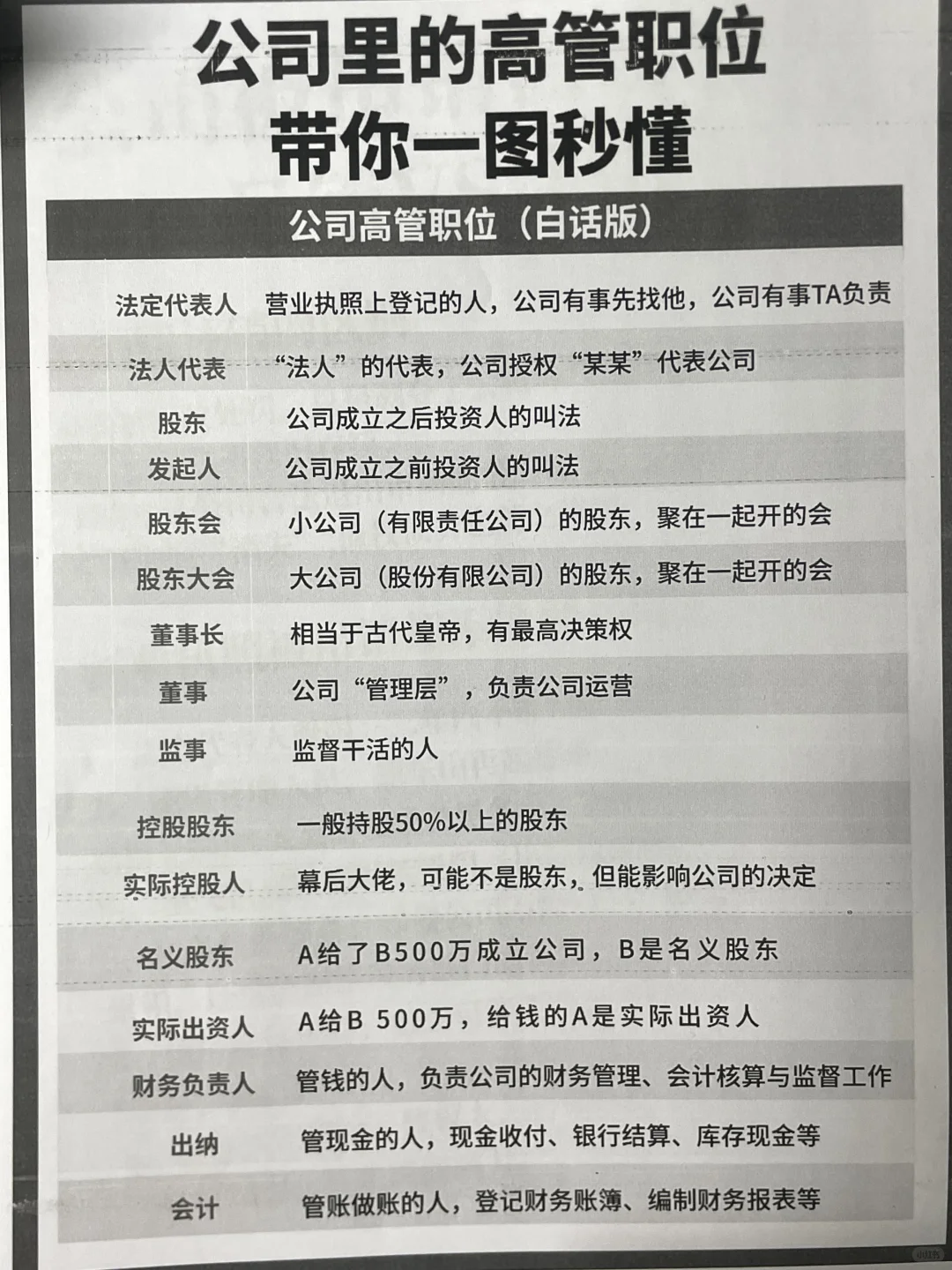 公司里的高管职位
带你一图秒懂

| 公司高管职位（白话版） | |
|---|---|
| 法定代表人 | 营业执照上登记的人，公司有事先找他，公司有事TA负责 |
| 法人代表 | “法人”的代表，公司授权“某某”代表公司 |
| 股东 | 公司成立之后投资人的叫法 |
| 发起人 | 公司成立之前投资人的叫法 |
| 股东会 | 小公司（有限责任公司）的股东，聚在一起开的会 |
| 股东大会 | 大公司（股份有限公司）的股东，聚在一起开的会 |
| 董事长 | 相当于古代皇帝，有最高决策权 |
| 董事 | 公司“管理层”，负责公司运营 |
| 监事 | 监督干活的人 |
| 控股股东 | 一般持股50%以上的股东 |
| 实际控股人 | 幕后大佬，可能不是股东，但能影响公司的决定 |
| 名义股东 | A给了B500万成立公司，B是名义股东 |
| 实际出资人 | A给B 500万，给钱的A是实际出资人 |
| 财务负责人 | 管钱的人，负责公司的财务管理、会计核算与监督工作 |
| 出纳 | 管现金的人，现金收付、银行结算、库存现金等 |
| 会计 | 管账做账的人，登记财务账簿、编制财务报表等 |